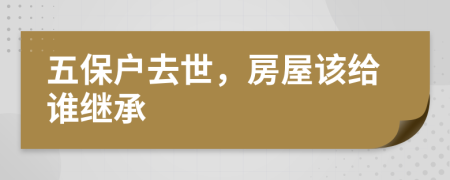 五保户去世，房屋该给谁继承